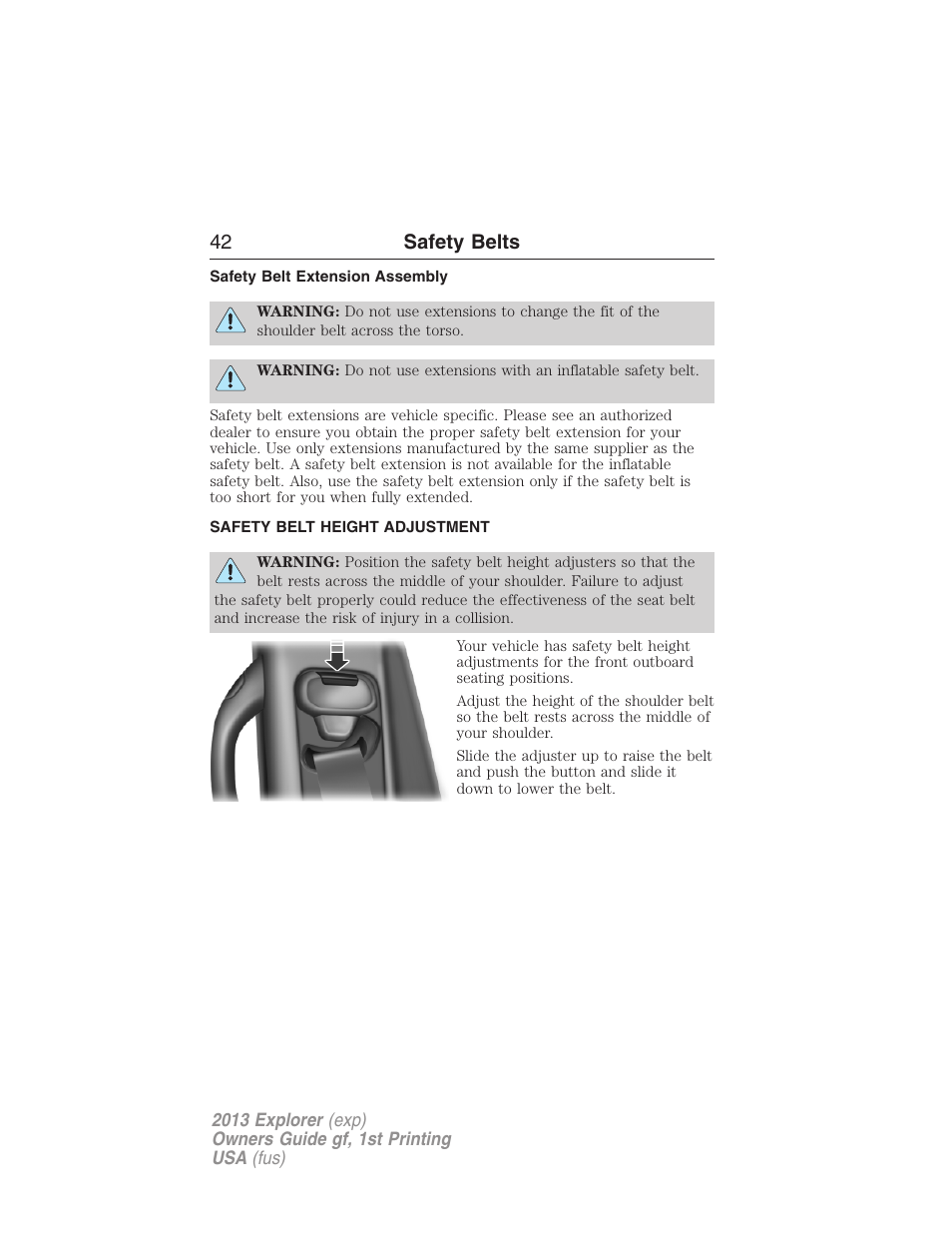 42 Safety Belts

Safety Belt Extension Assembly

WARNING: Do not use extensions to change the fit of the shoulder belt across the torso.

WARNING: Do not use extensions with an inflatable safety belt.

Safety belt extensions are vehicle specific. Please see an authorized dealer to ensure you obtain the proper safety belt extension for your vehicle. Use only extensions manufactured by the same supplier as the safety belt. A safety belt extension is not available for the inflatable safety belt. Also, use the safety belt extension only if the safety belt is too short for you when fully extended.

SAFETY BELT HEIGHT ADJUSTMENT

WARNING: Position the safety belt height adjusters so that the belt rests across the middle of your shoulder. Failure to adjust the safety belt properly could reduce the effectiveness of the seat belt and increase the risk of injury in a collision.

Your vehicle has safety belt height adjustments for the front outboard seating positions.

Adjust the height of the shoulder belt so the belt rests across the middle of your shoulder.

Slide the adjuster up to raise the belt and push the button and slide it down to lower the belt.

2013 Explorer (exp)
Owners Guide gf, 1st Printing
USA (fus)